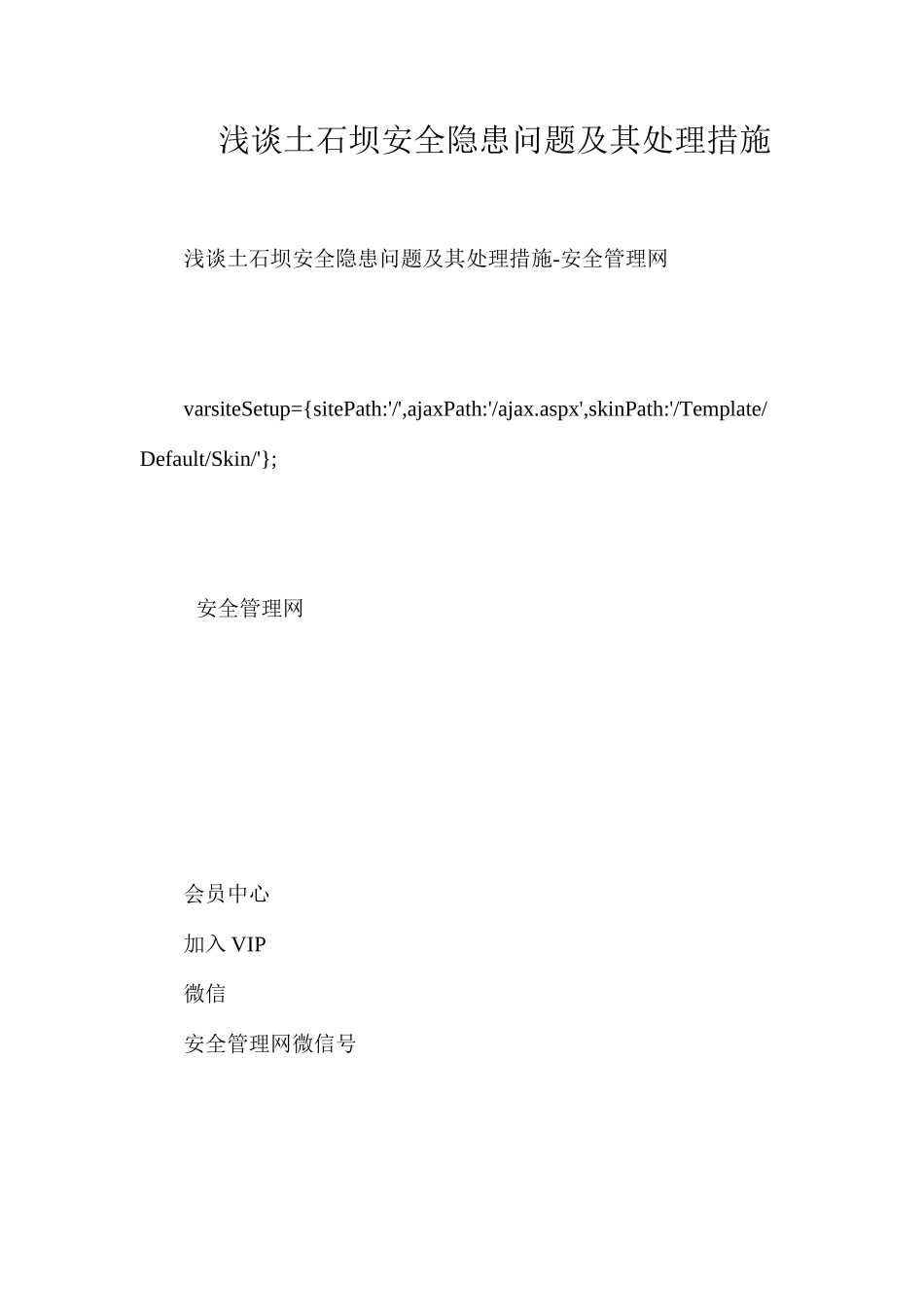 浅谈土石坝安全隐患问题及其处理措施

浅谈土石坝安全隐患问题及其处理措施-安全管理网

varsiteSetup={sitePath:'/',ajaxPath:'/ajax.aspx',skinPath:'/Template/Default/Skin/'};

安全管理网

会员中心

加入 VIP

微信

安全管理网微信号